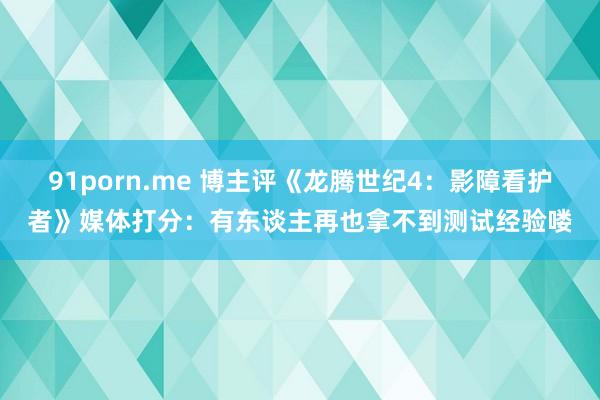 91porn.me 博主评《龙腾世纪4：影障看护者》媒体打分：有东谈主再也拿不到测试经验喽